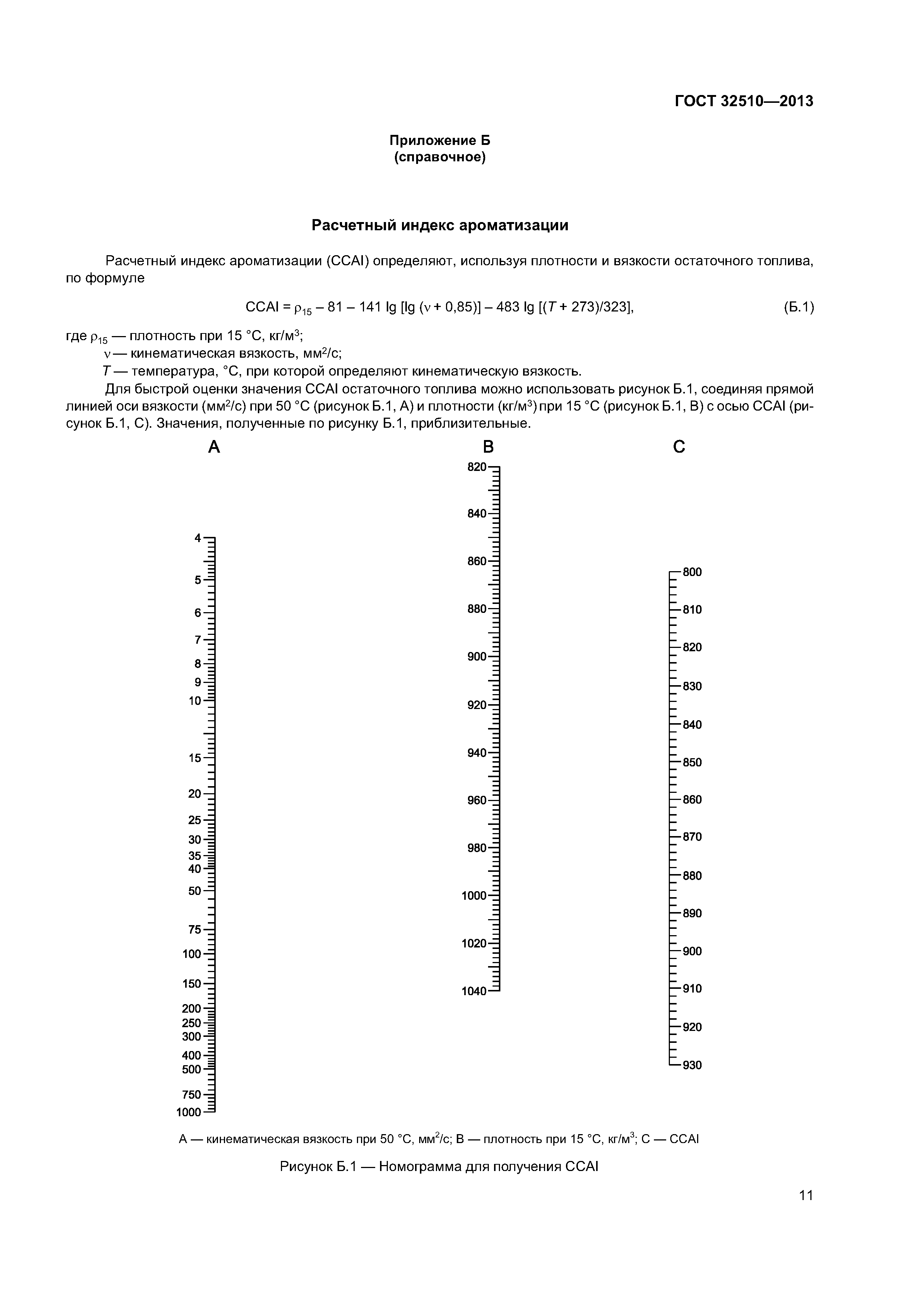 ГОСТ 32510—2013

Приложение Б
(справочное)

Расчетный индекс ароматизации

Расчетный индекс ароматизации (CCAI) определяют, используя плотности и вязкости остаточного топлива, по формуле

$CCAI = \rho_{15} - 81 - 141 \lg [\lg (\nu + 0,85)] - 483 \lg [(T + 273)/323],$ (Б.1)

где $\rho_{15}$ — плотность при 15 °С, кг/м$^3$;
$\nu$ — кинематическая вязкость, мм$^2$/с;
$T$ — температура, °С, при которой определяют кинематическую вязкость.

Для быстрой оценки значения CCAI остаточного топлива можно использовать рисунок Б.1, соединяя прямой линией оси вязкости (мм$^2$/с) при 50 °С (рисунок Б.1, А) и плотности (кг/м$^3$) при 15 °С (рисунок Б.1, В) с осью CCAI (рисунок Б.1, С). Значения, полученные по рисунку Б.1, приблизительные.

A

4
5
6
7
8
9
10
15
20
25
30
35
40
50
75
100
150
200
250
300
400
500
750
1000

B

820
840
860
880
900
920
940
960
980
1000
1020
1040

C

800
810
820
830
840
850
860
870
880
890
900
910
920
930

А — кинематическая вязкость при 50 °С, мм$^2$/с; В — плотность при 15 °С, кг/м$^3$; С — CCAI

Рисунок Б.1 — Номограмма для получения CCAI

11